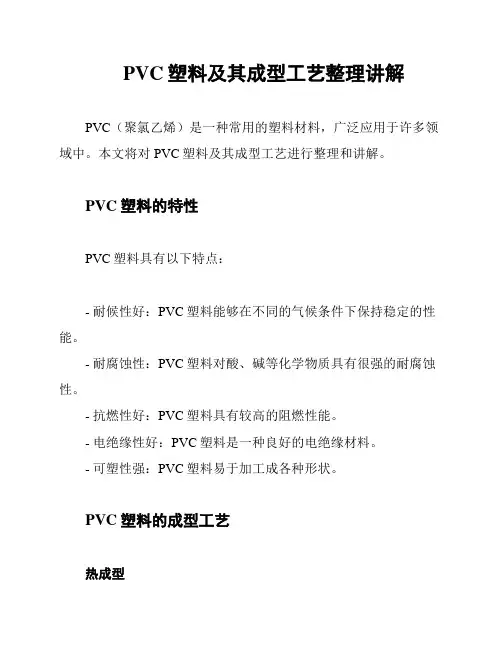 PVC 塑料及其成型工艺整理讲解

PVC（聚氯乙烯）是一种常用的塑料材料，广泛应用于许多领域中。本文将对 PVC 塑料及其成型工艺进行整理和讲解。

PVC 塑料的特性

PVC 塑料具有以下特点：

- 耐候性好：PVC 塑料能够在不同的气候条件下保持稳定的性能。
- 耐腐蚀性：PVC 塑料对酸、碱等化学物质具有很强的耐腐蚀性。
- 抗燃性好：PVC 塑料具有较高的阻燃性能。
- 电绝缘性好：PVC 塑料是一种良好的电绝缘材料。
- 可塑性强：PVC 塑料易于加工成各种形状。

PVC 塑料的成型工艺

热成型